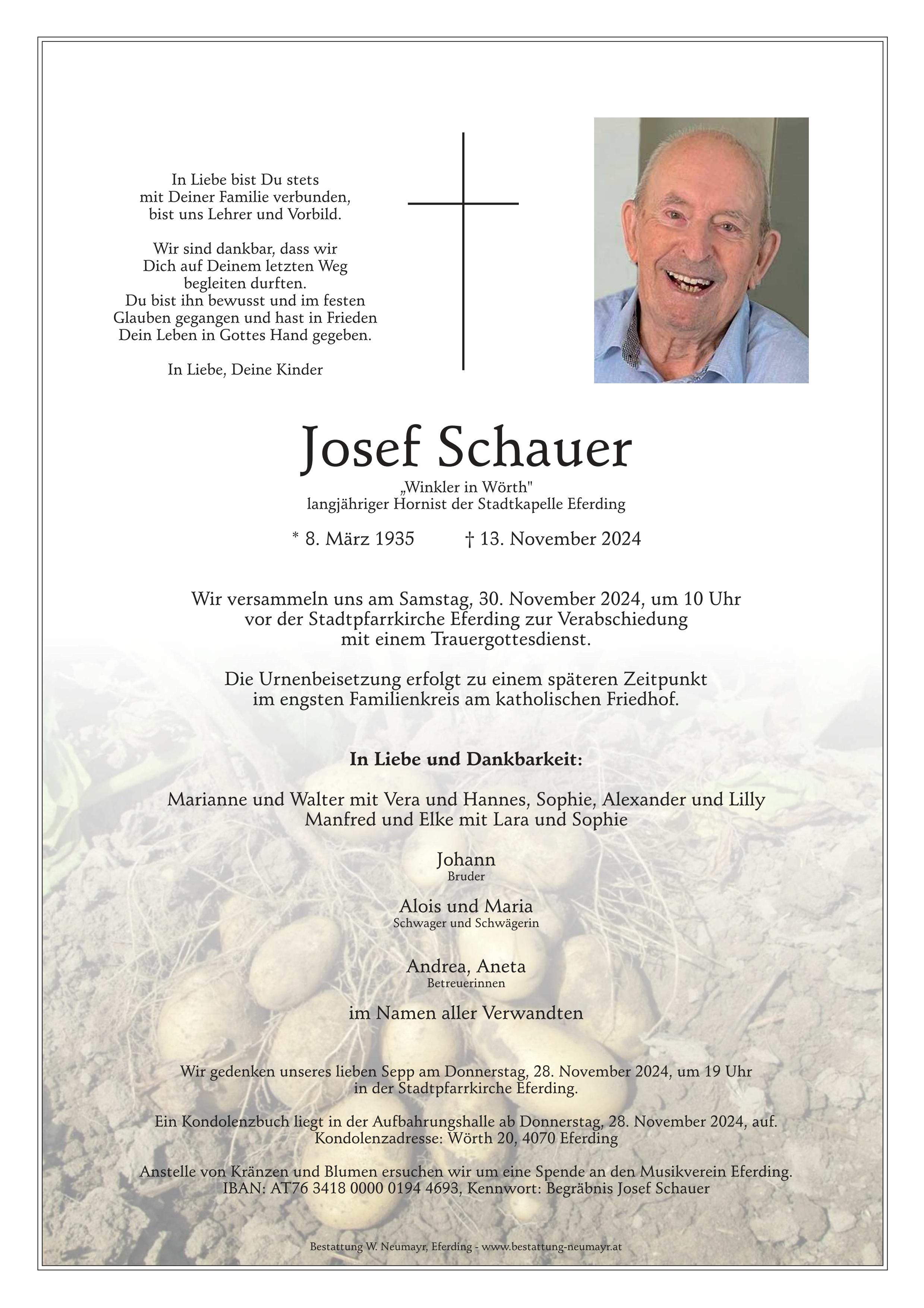 In Liebe bist Du stets
mit Deiner Familie verbunden,
bist uns Lehrer und Vorbild.

Wir sind dankbar, dass wir
Dich auf Deinem letzten Weg
begleiten durften.
Du bist ihn bewusst und im festen
Glauben gegangen und hast in Frieden
Dein Leben in Gottes Hand gegeben.

In Liebe, Deine Kinder

Josef Schauer

„Winkler in Wörth"
langjähriger Hornist der Stadtkapelle Eferding

* 8. März 1935 † 13. November 2024

Wir versammeln uns am Samstag, 30. November 2024, um 10 Uhr
vor der Stadtpfarrkirche Eferding zur Verabschiedung
mit einem Trauergottesdienst.

Die Urnenbeisetzung erfolgt zu einem späteren Zeitpunkt
im engsten Familienkreis am katholischen Friedhof.

In Liebe und Dankbarkeit:

Marianne und Walter mit Vera und Hannes, Sophie, Alexander und Lilly
Manfred und Elke mit Lara und Sophie

Johann
Bruder

Alois und Maria
Schwager und Schwägerin

Andrea, Aneta
Betreuerinnen

im Namen aller Verwandten

Wir gedenken unseres lieben Sepp am Donnerstag, 28. November 2024, um 19 Uhr
in der Stadtpfarrkirche Eferding.

Ein Kondolenzbuch liegt in der Aufbahrungshalle ab Donnerstag, 28. November 2024, auf.
Kondolenzadresse: Wörth 20, 4070 Eferding

Anstelle von Kränzen und Blumen ersuchen wir um eine Spende an den Musikverein Eferding.
IBAN: AT76 3418 0000 0194 4693, Kennwort: Begräbnis Josef Schauer

Bestattung W. Neumayr, Eferding - www.bestattung-neumayr.at